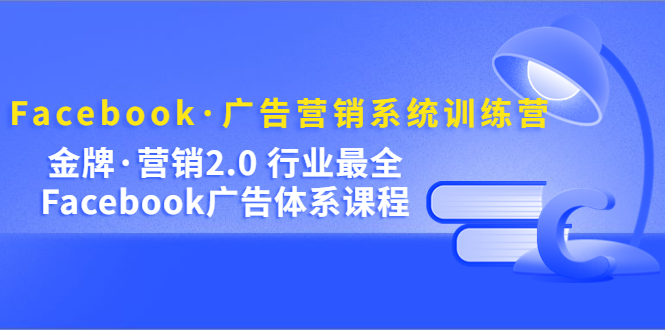 Facebook·广告营销系统训练营

金牌·营销2.0 行业最全
Facebook广告体系课程